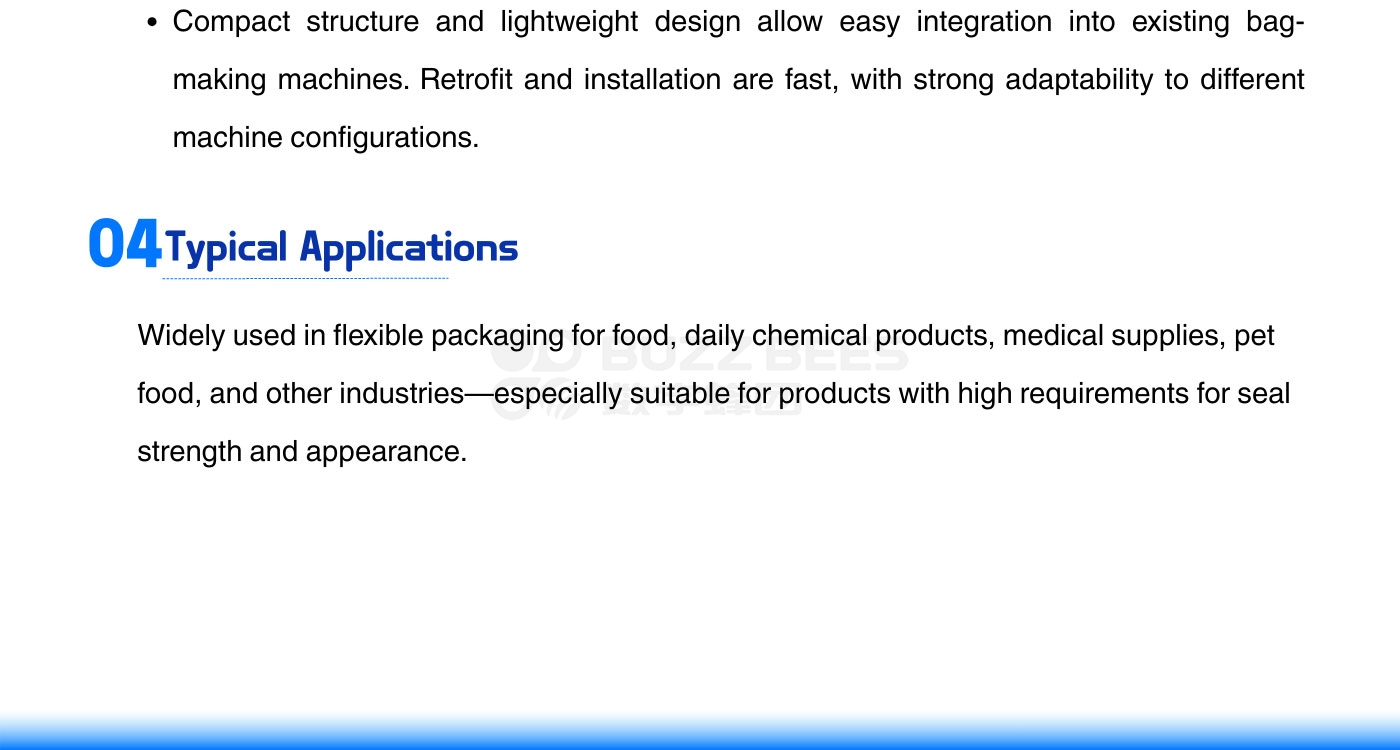 • Compact structure and lightweight design allow easy integration into existing bag-making machines. Retrofit and installation are fast, with strong adaptability to different machine configurations.

04 Typical Applications

Widely used in flexible packaging for food, daily chemical products, medical supplies, pet food, and other industries—especially suitable for products with high requirements for seal strength and appearance.

BUZZ BEES